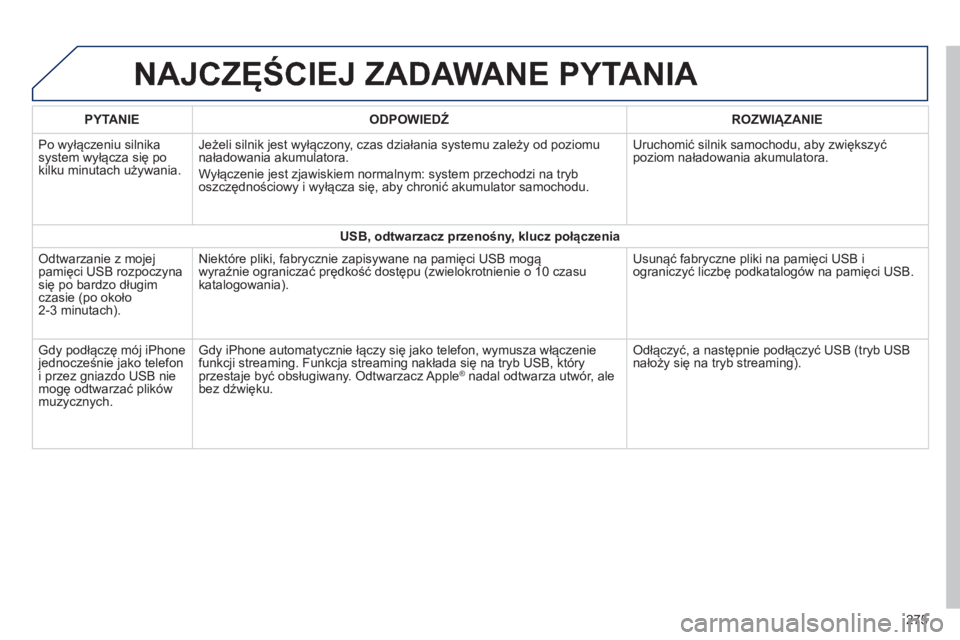 NAJCZĘŚCIEJ ZADAWANE PYTANIA

| PYTANIE | ODPOWIEDŹ | ROZWIĄZANIE |
|---|---|---|
| Po wyłączeniu silnika system wyłącza się po kilku minutach używania. | Jeżeli silnik jest wyłączony, czas działania systemu zależy od poziomu naładowania akumulatora. Wyłączenie jest zjawiskiem normalnym: system przechodzi na tryb oszczędnościowy i wyłącza się, aby chronić akumulator samochodu. | Uruchomić silnik samochodu, aby zwiększyć poziom naładowania akumulatora. |
| USB, odtwarzacz przenośny, klucz połączenia | | |
| Odtwarzanie z mojej pamięci USB rozpoczyna się po bardzo długim czasie (po około 2-3 minutach). | Niektóre pliki, fabrycznie zapisywane na pamięci USB mogą wyraźnie ograniczać prędkość dostępu (zwielokrotnienie o 10 czasu katalogowania). | Usunąć fabryczne pliki na pamięci USB i ograniczyć liczbę podkatalogów na pamięci USB. |
| Gdy podłączę mój iPhone jednocześnie jako telefon i przez gniazdo USB nie mogę odtwarzać plików muzycznych. | Gdy iPhone automatycznie łączy się jako telefon, wymusza włączenie funkcji streaming. Funkcja streaming nakłada się na tryb USB, który przestaje być obsługiwany. Odtwarzacz Apple® nadal odtwarza utwór, ale bez dźwięku. | Odłączyć, a następnie podłączyć USB (tryb USB nałoży się na tryb streaming). |

275

carmanualsonline.info